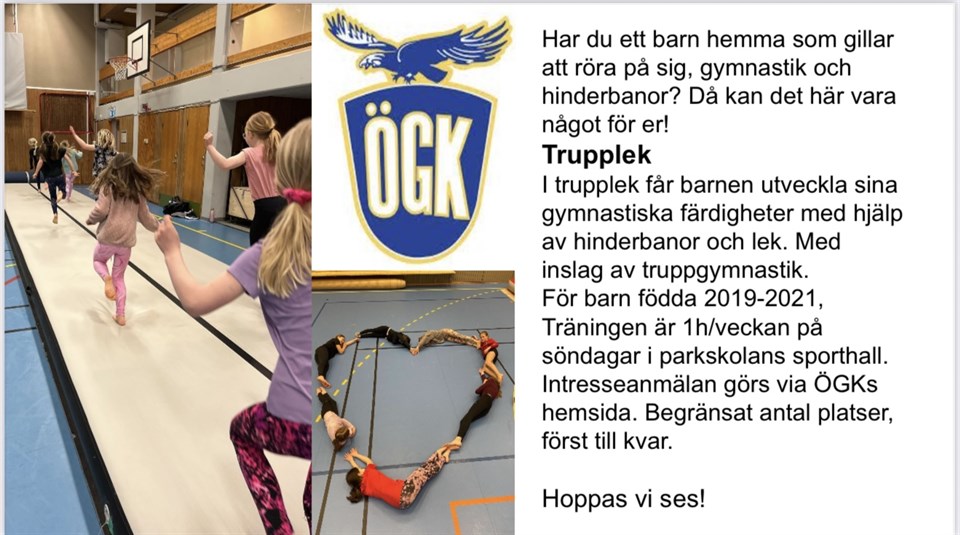 ÖGK

Har du ett barn hemma som gillar att röra på sig, gymnastik och hinderbanor? Då kan det här vara något för er!

Trupplek

I trupplek får barnen utveckla sina gymnastiska färdigheter med hjälp av hinderbanor och lek. Med inslag av truppgymnastik.
För barn födda 2019-2021,
Träningen är 1h/veckan på söndagar i parkskolans sporthall.
Intresseanmälan görs via ÖGKs hemsida. Begränsat antal platser, först till kvar.

Hoppas vi ses!